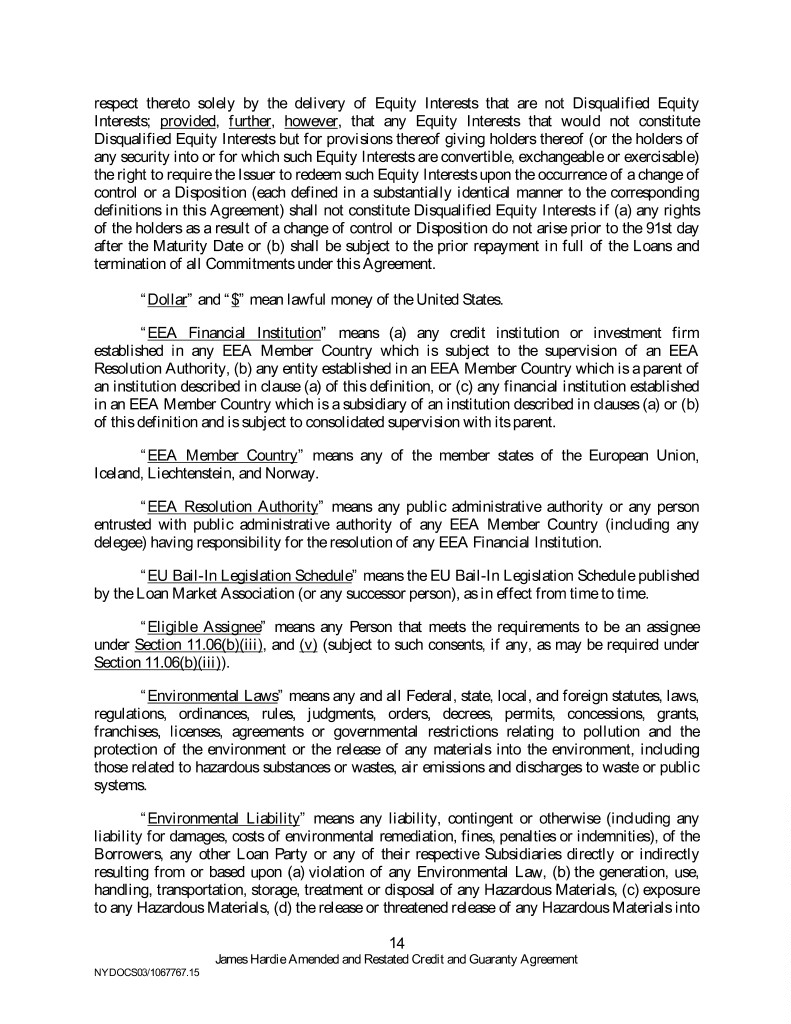 respect thereto solely by the delivery of Equity Interests that are not Disqualified Equity Interests; provided, further, however, that any Equity Interests that would not constitute Disqualified Equity Interests but for provisions thereof giving holders thereof (or the holders of any security into or for which such Equity Interests are convertible, exchangeable or exercisable) the right to require the Issuer to redeem such Equity Interests upon the occurrence of a change of control or a Disposition (each defined in a substantially identical manner to the corresponding definitions in this Agreement) shall not constitute Disqualified Equity Interests if (a) any rights of the holders as a result of a change of control or Disposition do not arise prior to the 91st day after the Maturity Date or (b) shall be subject to the prior repayment in full of the Loans and termination of all Commitments under this Agreement.

"Dollar" and "$" mean lawful money of the United States.

"EEA Financial Institution" means (a) any credit institution or investment firm established in any EEA Member Country which is subject to the supervision of an EEA Resolution Authority, (b) any entity established in an EEA Member Country which is a parent of an institution described in clause (a) of this definition, or (c) any financial institution established in an EEA Member Country which is a subsidiary of an institution described in clauses (a) or (b) of this definition and is subject to consolidated supervision with its parent.

"EEA Member Country" means any of the member states of the European Union, Iceland, Liechtenstein, and Norway.

"EEA Resolution Authority" means any public administrative authority or any person entrusted with public administrative authority of any EEA Member Country (including any delegee) having responsibility for the resolution of any EEA Financial Institution.

"EU Bail-In Legislation Schedule" means the EU Bail-In Legislation Schedule published by the Loan Market Association (or any successor person), as in effect from time to time.

"Eligible Assignee" means any Person that meets the requirements to be an assignee under Section 11.06(b)(iii), and (v) (subject to such consents, if any, as may be required under Section 11.06(b)(iii)).

"Environmental Laws" means any and all Federal, state, local, and foreign statutes, laws, regulations, ordinances, rules, judgments, orders, decrees, permits, concessions, grants, franchises, licenses, agreements or governmental restrictions relating to pollution and the protection of the environment or the release of any materials into the environment, including those related to hazardous substances or wastes, air emissions and discharges to waste or public systems.

"Environmental Liability" means any liability, contingent or otherwise (including any liability for damages, costs of environmental remediation, fines, penalties or indemnities), of the Borrowers, any other Loan Party or any of their respective Subsidiaries directly or indirectly resulting from or based upon (a) violation of any Environmental Law, (b) the generation, use, handling, transportation, storage, treatment or disposal of any Hazardous Materials, (c) exposure to any Hazardous Materials, (d) the release or threatened release of any Hazardous Materials into

14
James Hardie Amended and Restated Credit and Guaranty Agreement
NYDOCS03/1067767.15